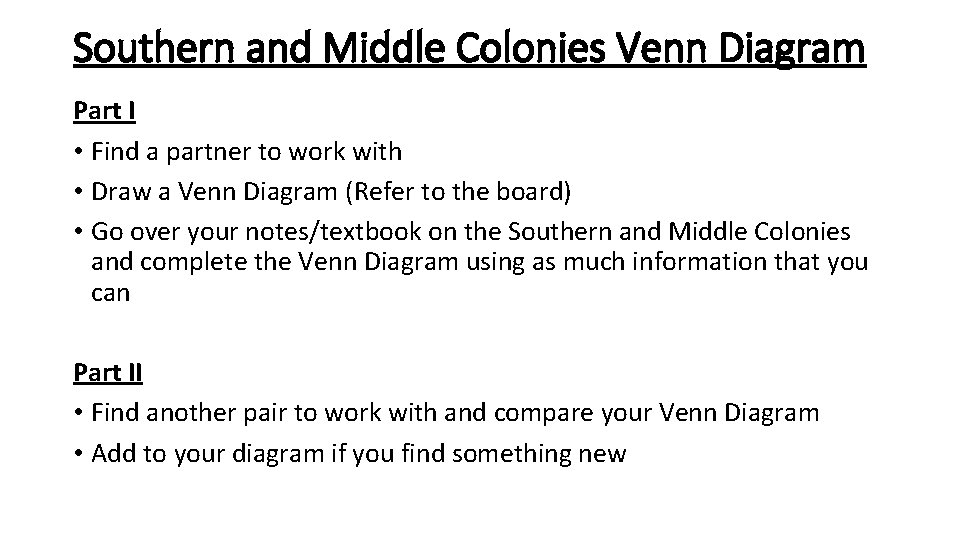 Southern and Middle Colonies Venn Diagram

Part I

• Find a partner to work with
• Draw a Venn Diagram (Refer to the board)
• Go over your notes/textbook on the Southern and Middle Colonies and complete the Venn Diagram using as much information that you can

Part II

• Find another pair to work with and compare your Venn Diagram
• Add to your diagram if you find something new